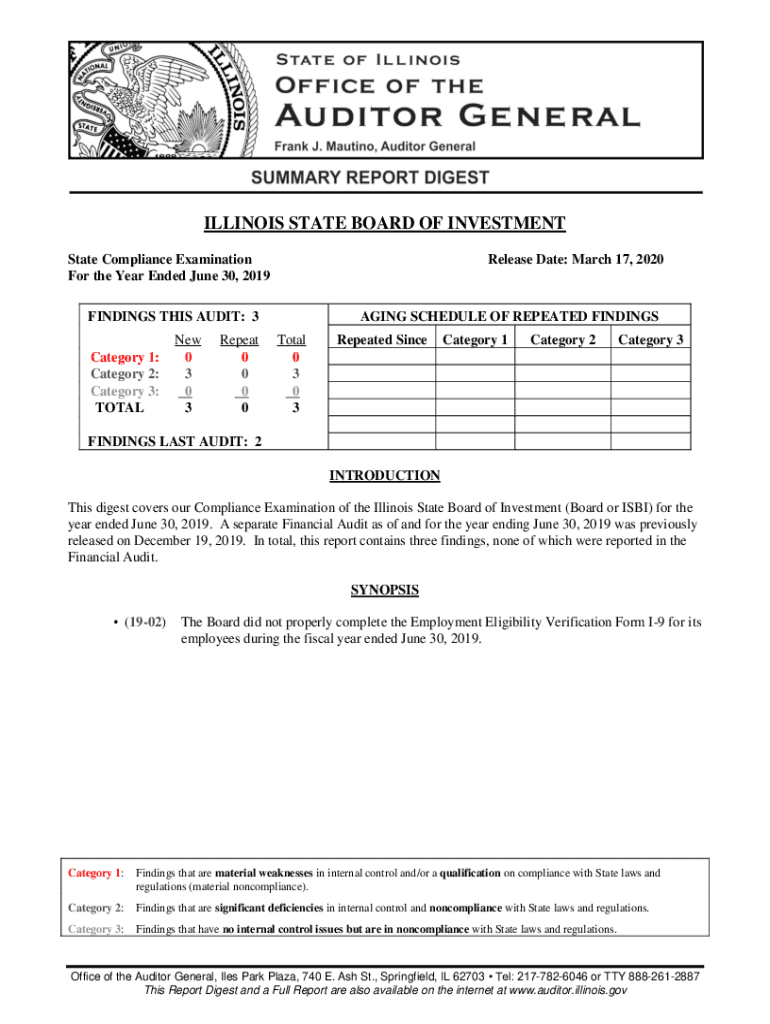 STATE OF ILLINOIS
OFFICE OF THE
AUDITOR GENERAL
Frank J. Mautino, Auditor General

SUMMARY REPORT DIGEST

ILLINOIS STATE BOARD OF INVESTMENT

State Compliance Examination
For the Year Ended June 30, 2019

Release Date: March 17, 2020

FINDINGS THIS AUDIT: 3

| | New | Repeat | Total |
|---|---|---|---|
| Category 1: | 0 | 0 | 0 |
| Category 2: | 3 | 0 | 3 |
| Category 3: | 0 | 0 | 0 |
| TOTAL | 3 | 0 | 3 |

FINDINGS LAST AUDIT: 2

AGING SCHEDULE OF REPEATED FINDINGS

| Repeated Since | Category 1 | Category 2 | Category 3 |
|---|---|---|---|
| | | | |
| | | | |
| | | | |
| | | | |
| | | | |

INTRODUCTION

This digest covers our Compliance Examination of the Illinois State Board of Investment (Board or ISBI) for the year ended June 30, 2019. A separate Financial Audit as of and for the year ending June 30, 2019 was previously released on December 19, 2019. In total, this report contains three findings, none of which were reported in the Financial Audit.

SYNOPSIS

• (19-02) The Board did not properly complete the Employment Eligibility Verification Form I-9 for its employees during the fiscal year ended June 30, 2019.

Category 1: Findings that are material weaknesses in internal control and/or a qualification on compliance with State laws and regulations (material noncompliance).
Category 2: Findings that are significant deficiencies in internal control and noncompliance with State laws and regulations.
Category 3: Findings that have no internal control issues but are in noncompliance with State laws and regulations.

Office of the Auditor General, Iles Park Plaza, 740 E. Ash St., Springfield, IL 62703 • Tel: 217-782-6046 or TTY 888-261-2887
This Report Digest and a Full Report are also available on the internet at www.auditor.illinois.gov